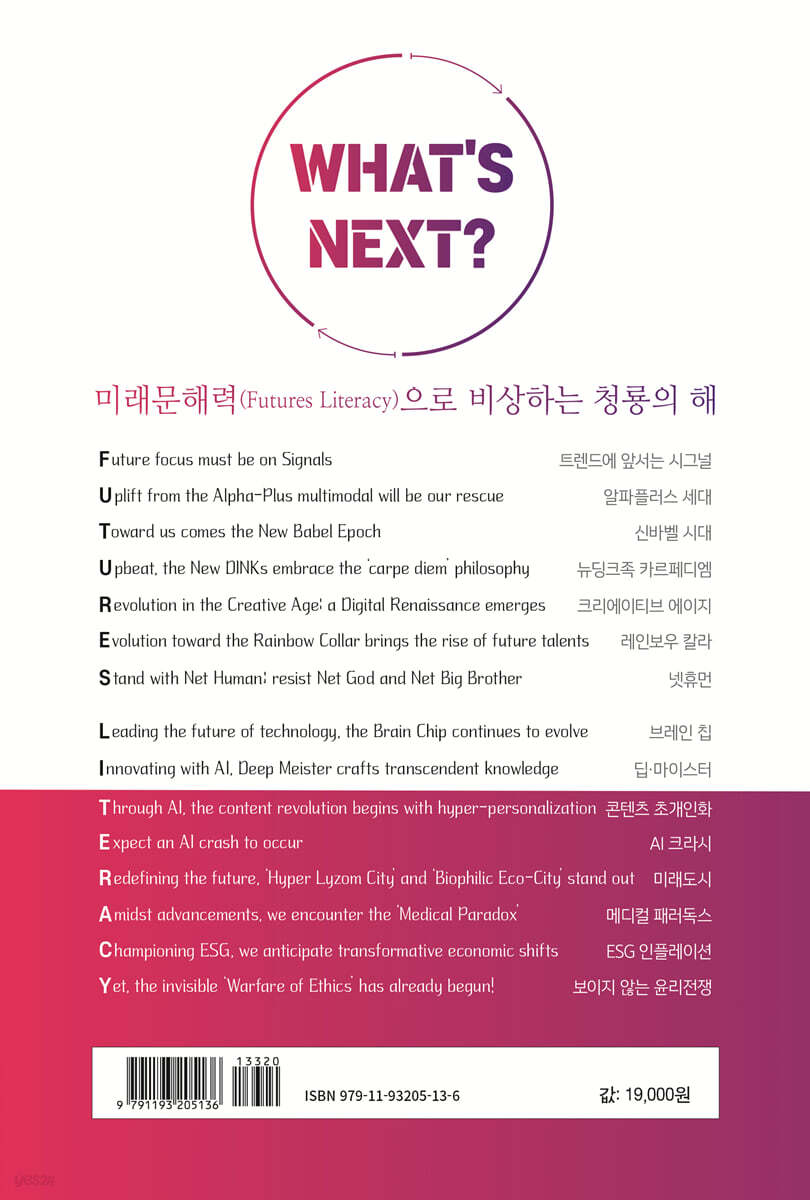 WHAT'S NEXT?

미래문해력(Futures Literacy)으로 비상하는 청룡의 해

Future focus must be on Signals 트렌드에 앞서는 시그널
Uplift from the Alpha-Plus multimodal will be our rescue 알파플러스 세대
Toward us comes the New Babel Epoch 신바벨 시대
Upbeat, the New DINKs embrace the 'carpe diem' philosophy 뉴딩크족 카르페디엠
Revolution in the Creative Age; a Digital Renaissance emerges 크리에이티브 에이지
Evolution toward the Rainbow Collar brings the rise of future talents 레인보우 칼라
Stand with Net Human; resist Net God and Net Big Brother 넷휴먼

Leading the future of technology, the Brain Chip continues to evolve 브레인 칩
Innovating with AI, Deep Meister crafts transcendent knowledge 딥·마이스터
Through AI, the content revolution begins with hyper-personalization 콘텐츠 초개인화
Expect an AI crash to occur AI 크라시
Redefining the future, 'Hyper Lyzom City' and 'Biophilic Eco-City' stand out 미래도시
Amidst advancements, we encounter the 'Medical Paradox' 메디컬 패러독스
Championing ESG, we anticipate transformative economic shifts ESG 인플레이션
Yet, the invisible 'Warfare of Ethics' has already begun! 보이지 않는 윤리전쟁

9 791193 205136 13320
ISBN 979-11-93205-13-6
값: 19,000원

yes24